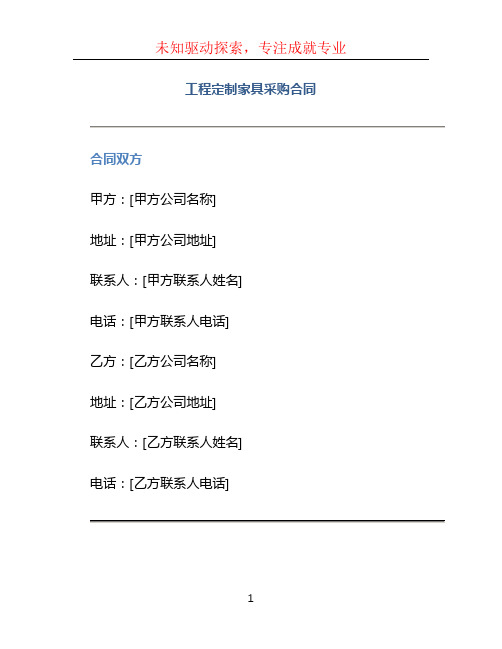 未知驱动探索，专注成就专业

工程定制家具采购合同

合同双方

甲方：[甲方公司名称]

地址：[甲方公司地址]

联系人：[甲方联系人姓名]

电话：[甲方联系人电话]

乙方：[乙方公司名称]

地址：[乙方公司地址]

联系人：[乙方联系人姓名]

电话：[乙方联系人电话]

1